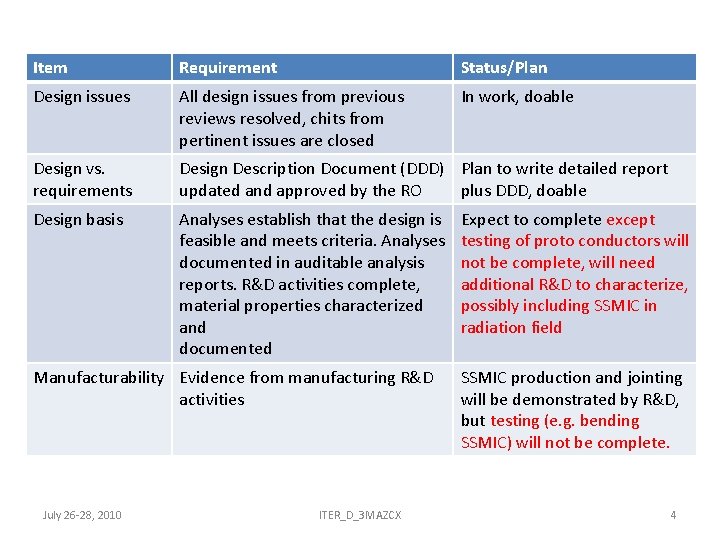 | Item | Requirement | Status/Plan |
|---|---|---|
| Design issues | All design issues from previous reviews resolved, chits from pertinent issues are closed | In work, doable |
| Design vs. requirements | Design Description Document (DDD) updated and approved by the RO | Plan to write detailed report plus DDD, doable |
| Design basis | Analyses establish that the design is feasible and meets criteria. Analyses documented in auditable analysis reports. R&D activities complete, material properties characterized and documented | Expect to complete except testing of proto conductors will not be complete, will need additional R&D to characterize, possibly including SSMIC in radiation field |
| Manufacturability | Evidence from manufacturing R&D activities | SSMIC production and jointing will be demonstrated by R&D, but testing (e.g. bending SSMIC) will not be complete. |

July 26-28, 2010 ITER_D_3MAZCX 4